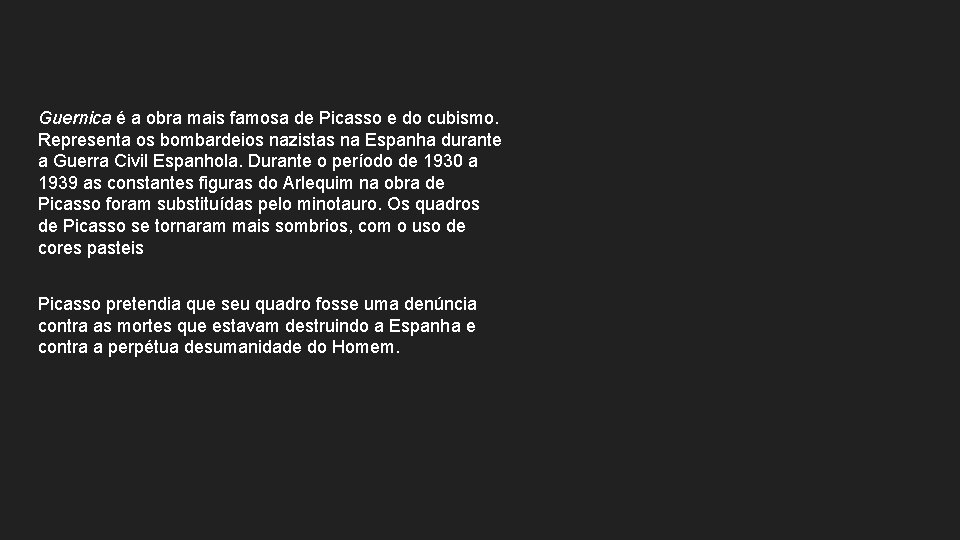 Guernica é a obra mais famosa de Picasso e do cubismo. Representa os bombardeios nazistas na Espanha durante a Guerra Civil Espanhola. Durante o período de 1930 a 1939 as constantes figuras do Arlequim na obra de Picasso foram substituídas pelo minotauro. Os quadros de Picasso se tornaram mais sombrios, com o uso de cores pasteis

Picasso pretendia que seu quadro fosse uma denúncia contra as mortes que estavam destruindo a Espanha e contra a perpétua desumanidade do Homem.